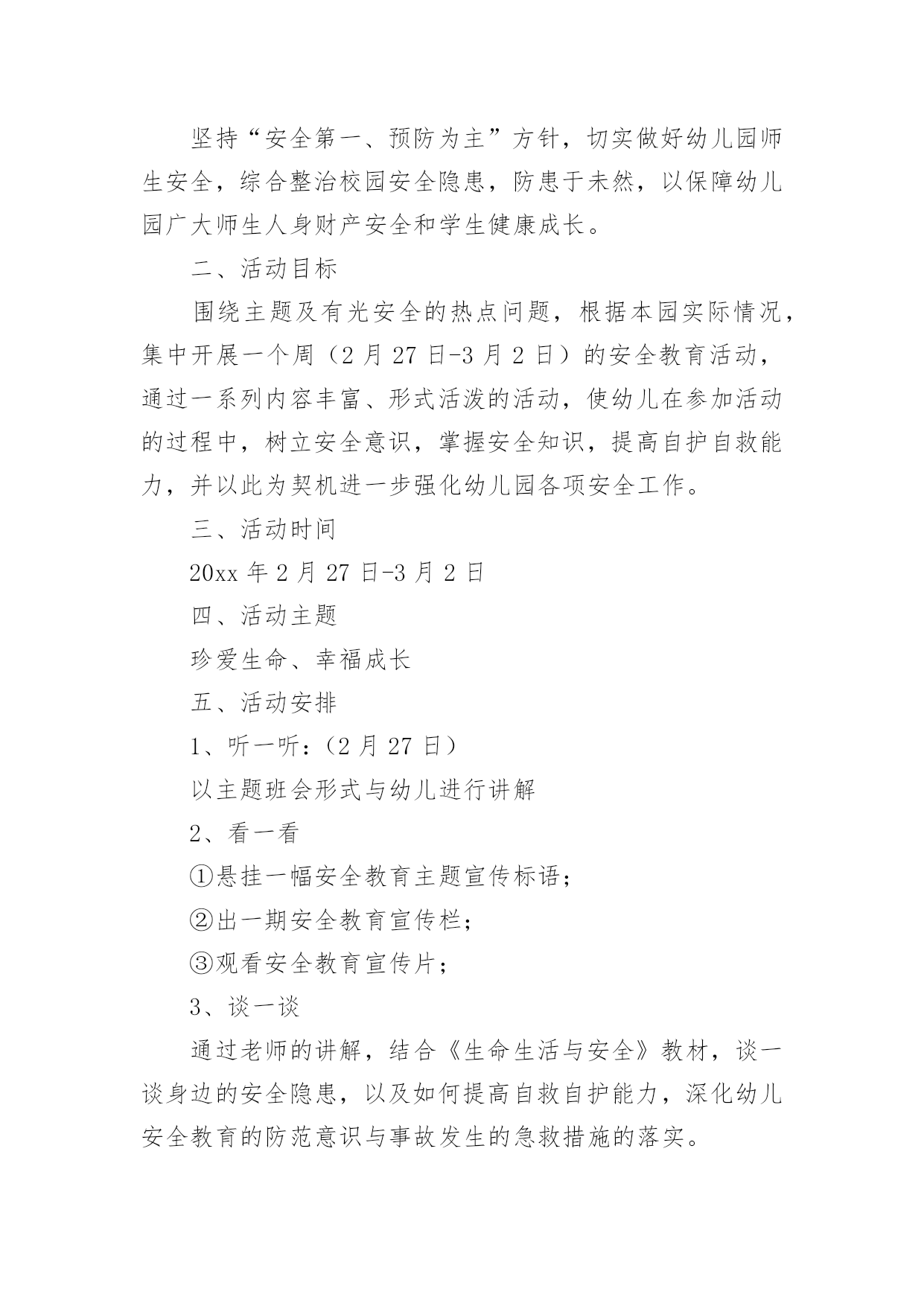 坚持“安全第一、预防为主”方针，切实做好幼儿园师生安全，综合整治校园安全隐患，防患于未然，以保障幼儿园广大师生人身财产安全和学生健康成长。

二、活动目标

围绕主题及有光安全的热点问题，根据本园实际情况，集中开展一个周（2 月 27 日-3 月 2 日）的安全教育活动，通过一系列内容丰富、形式活泼的活动，使幼儿在参加活动的过程中，树立安全意识，掌握安全知识，提高自护自救能力，并以此为契机进一步强化幼儿园各项安全工作。

三、活动时间

20xx 年 2 月 27 日-3 月 2 日

四、活动主题

珍爱生命、幸福成长

五、活动安排

1、听一听：（2 月 27 日）

以主题班会形式与幼儿进行讲解

2、看一看

①悬挂一幅安全教育主题宣传标语；

②出一期安全教育宣传栏；

③观看安全教育宣传片；

3、谈一谈

通过老师的讲解，结合《生命生活与安全》教材，谈一谈身边的安全隐患，以及如何提高自救自护能力，深化幼儿安全教育的防范意识与事故发生的急救措施的落实。